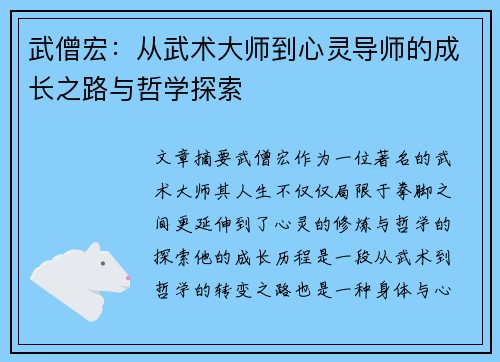 武僧宏：从武术大师到心灵导师的成长之路与哲学探索

文章摘要武僧宏作为一位著名的武术大师其人生不仅仅局限于拳脚之间更延伸到了心灵的修炼与哲学的探索他的成长历程是一段从武术到哲学的转变之路也是一种身体与心